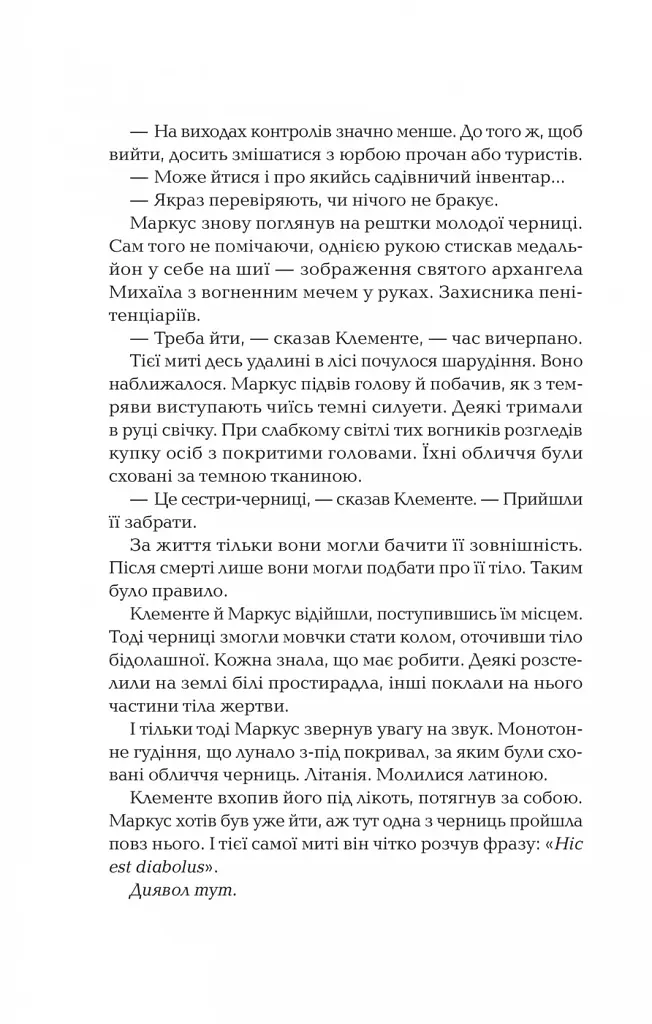 — На виходах контролів значно менше. До того ж, щоб вийти, досить змішатися з юрбою прочан або туристів.

— Може йтися і про якийсь садівничий інвентар...

— Якраз перевіряють, чи нічого не бракує.

Маркус знову поглянув на рештки молодої черниці. Сам того не помічаючи, однією рукою стискав медальйон у себе на шиї — зображення святого архангела Михаїла з вогненним мечем у руках. Захисника пенітенціаріїв.

— Треба йти, — сказав Клементе, — час вичерпано.

Тієї миті десь удалині в лісі почулося шарудіння. Воно наближалося. Маркус підвів голову й побачив, як з темряви виступають чиїсь темні силуети. Деякі тримали в руці свічку. При слабкому світлі тих вогників розгледів купку осіб з покритими головами. Їхні обличчя були сховані за темною тканиною.

— Це сестри-черниці, — сказав Клементе. — Прийшли її забрати.

За життя тільки вони могли бачити її зовнішність. Після смерті лише вони могли подбати про її тіло. Таким було правило.

Клементе й Маркус відійшли, поступившись їм місцем. Тоді черниці змогли мовчки стати колом, оточивши тіло бідолашної. Кожна знала, що має робити. Деякі розстелили на землі білі простирадла, інші поклали на нього частини тіла жертви.

І тільки тоді Маркус звернув увагу на звук. Монотонне гудіння, що лунало з-під покривал, за яким були сховані обличчя черниць. Літанія. Молилися латиною.

Клементе вхопив його під лікоть, потягнув за собою. Маркус хотів був уже йти, аж тут одна з черниць пройшла повз нього. І тієї самої миті він чітко розчув фразу: «Hic est diabolus».

Диявол тут.